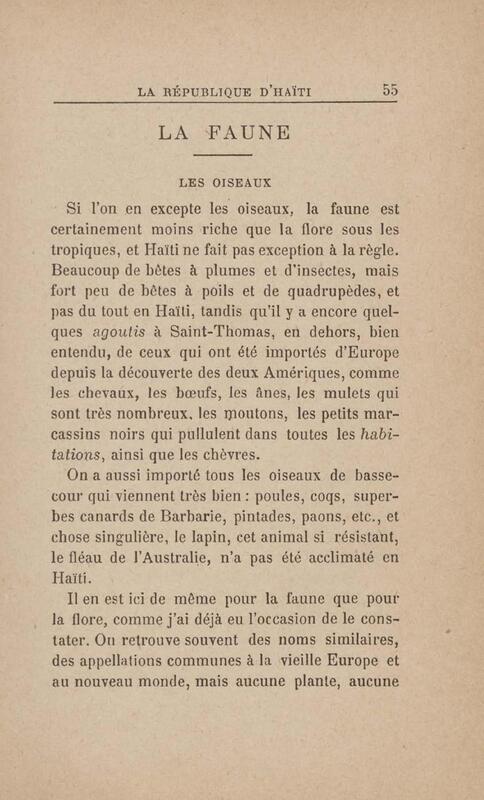 LA RÉPUBLIQUE D'HAÏTI 55

LA FAUNE

LES OISEAUX

Si l'on en excepte les oiseaux, la faune est certainement moins riche que la flore sous les tropiques, et Haïti ne fait pas exception à la règle. Beaucoup de bêtes à plumes et d'insectes, mais fort peu de bêtes à poils et de quadrupèdes, et pas du tout en Haïti, tandis qu'il y a encore quelques agoutis à Saint-Thomas, en dehors, bien entendu, de ceux qui ont été importés d'Europe depuis la découverte des deux Amériques, comme les chevaux, les bœufs, les ânes, les mulets qui sont très nombreux, les moutons, les petits marcassins noirs qui pullulent dans toutes les habitations, ainsi que les chèvres.

On a aussi importé tous les oiseaux de basse-cour qui viennent très bien : poules, coqs, superbes canards de Barbarie, pintades, paons, etc., et chose singulière, le lapin, cet animal si résistant, le fléau de l'Australie, n'a pas été acclimaté en Haïti.

Il en est ici de même pour la faune que pour la flore, comme j'ai déjà eu l'occasion de le constater. On retrouve souvent des noms similaires, des appellations communes à la vieille Europe et au nouveau monde, mais aucune plante, aucune